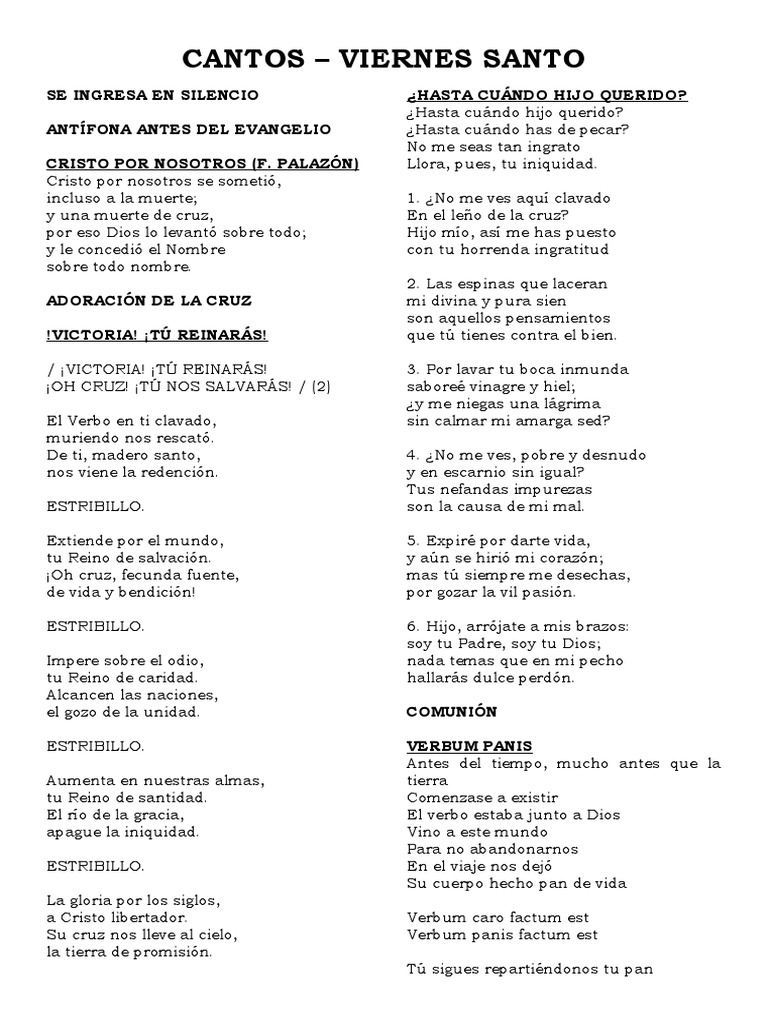 CANTOS – VIERNES SANTO

SE INGRESA EN SILENCIO

ANTÍFONA ANTES DEL EVANGELIO

CRISTO POR NOSOTROS (F. PALAZÓN)
Cristo por nosotros se sometió,
incluso a la muerte;
y una muerte de cruz,
por eso Dios lo levantó sobre todo;
y le concedió el Nombre
sobre todo nombre.

ADORACIÓN DE LA CRUZ

!VICTORIA! ¡TÚ REINARÁS!

/ ¡VICTORIA! ¡TÚ REINARÁS!
¡OH CRUZ! ¡TÚ NOS SALVARÁS! / (2)

El Verbo en ti clavado,
muriendo nos rescató.
De ti, madero santo,
nos viene la redención.

ESTRIBILLO.

Extiende por el mundo,
tu Reino de salvación.
¡Oh cruz, fecunda fuente,
de vida y bendición!

ESTRIBILLO.

Impere sobre el odio,
tu Reino de caridad.
Alcancen las naciones,
el gozo de la unidad.

ESTRIBILLO.

Aumenta en nuestras almas,
tu Reino de santidad.
El río de la gracia,
apague la iniquidad.

ESTRIBILLO.

La gloria por los siglos,
a Cristo libertador.
Su cruz nos lleve al cielo,
la tierra de promisión.

¿HASTA CUÁNDO HIJO QUERIDO?
¿Hasta cuándo hijo querido?
¿Hasta cuándo has de pecar?
No me seas tan ingrato
Llora, pues, tu iniquidad.

1. ¿No me ves aquí clavado
En el leño de la cruz?
Hijo mío, así me has puesto
con tu horrenda ingratitud

2. Las espinas que laceran
mi divina y pura sien
son aquellos pensamientos
que tú tienes contra el bien.

3. Por lavar tu boca inmunda
saboreé vinagre y hiel;
¿y me niegas una lágrima
sin calmar mi amarga sed?

4. ¿No me ves, pobre y desnudo
y en escarnio sin igual?
Tus nefandas impurezas
son la causa de mi mal.

5. Expiré por darte vida,
y aún se hirió mi corazón;
mas tú siempre me desechas,
por gozar la vil pasión.

6. Hijo, arrójate a mis brazos:
soy tu Padre, soy tu Dios;
nada temas que en mi pecho
hallarás dulce perdón.

COMUNIÓN

VERBUM PANIS
Antes del tiempo, mucho antes que la tierra
Comenzase a existir
El verbo estaba junto a Dios
Vino a este mundo
Para no abandonarnos
En el viaje nos dejó
Su cuerpo hecho pan de vida

Verbum caro factum est
Verbum panis factum est

Tú sigues repartiéndonos tu pan